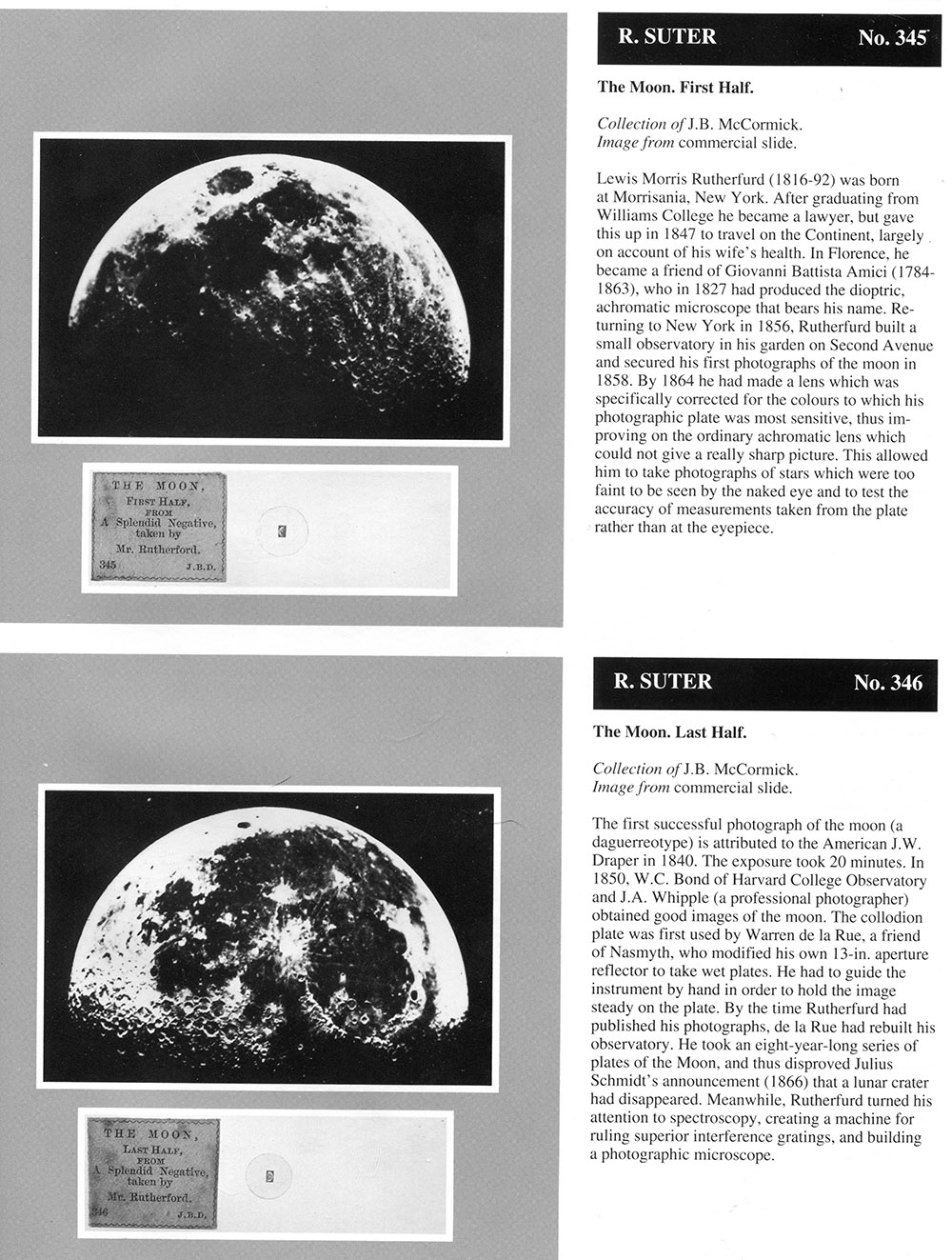 THE MOON,
FIRST HALF,
FROM
A Splendid Negative,
taken by
Mr. Rutherford.
345 J.B.D.

R. SUTER No. 345

The Moon. First Half.

Collection of J.B. McCormick.
Image from commercial slide.

Lewis Morris Rutherfurd (1816-92) was born at Morrisania, New York. After graduating from Williams College he became a lawyer, but gave this up in 1847 to travel on the Continent, largely on account of his wife's health. In Florence, he became a friend of Giovanni Battista Amici (1784-1863), who in 1827 had produced the dioptric, achromatic microscope that bears his name. Returning to New York in 1856, Rutherfurd built a small observatory in his garden on Second Avenue and secured his first photographs of the moon in 1858. By 1864 he had made a lens which was specifically corrected for the colours to which his photographic plate was most sensitive, thus improving on the ordinary achromatic lens which could not give a really sharp picture. This allowed him to take photographs of stars which were too faint to be seen by the naked eye and to test the accuracy of measurements taken from the plate rather than at the eyepiece.

THE MOON,
LAST HALF,
FROM
A Splendid Negative,
taken by
Mr. Rutherford.
346 J.B.D.

R. SUTER No. 346

The Moon. Last Half.

Collection of J.B. McCormick.
Image from commercial slide.

The first successful photograph of the moon (a daguerreotype) is attributed to the American J.W. Draper in 1840. The exposure took 20 minutes. In 1850, W.C. Bond of Harvard College Observatory and J.A. Whipple (a professional photographer) obtained good images of the moon. The collodion plate was first used by Warren de la Rue, a friend of Nasmyth, who modified his own 13-in. aperture reflector to take wet plates. He had to guide the instrument by hand in order to hold the image steady on the plate. By the time Rutherfurd had published his photographs, de la Rue had rebuilt his observatory. He took an eight-year-long series of plates of the Moon, and thus disproved Julius Schmidt's announcement (1866) that a lunar crater had disappeared. Meanwhile, Rutherfurd turned his attention to spectroscopy, creating a machine for ruling superior interference gratings, and building a photographic microscope.